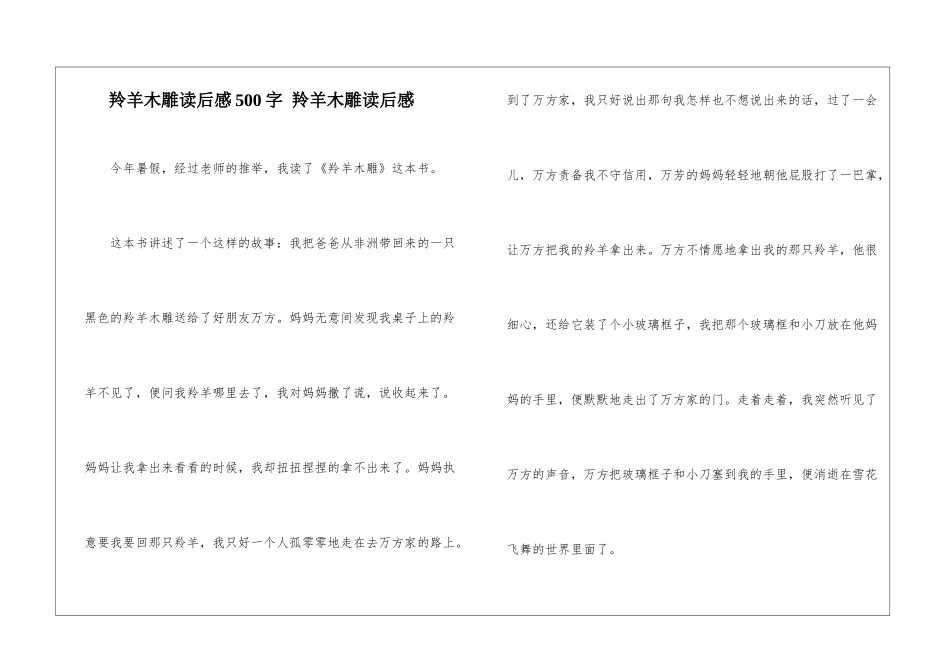 羚羊木雕读后感500字 羚羊木雕读后感

今年暑假，经过老师的推举，我读了《羚羊木雕》这本书。

这本书讲述了一个这样的故事：我把爸爸从非洲带回来的一只黑色的羚羊木雕送给了好朋友万方。妈妈无意间发现我桌子上的羚羊不见了，便问我羚羊哪里去了，我对妈妈撒了谎，说收起来了。妈妈让我拿出来看看的时候，我却扭扭捏捏的拿不出来了。妈妈执意要我要回那只羚羊，我只好一个人孤零零地走在去万方家的路上。到了万方家，我只好说出那句我怎样也不想说出来的话，过了一会儿，万方责备我不守信用，万芳的妈妈轻轻地朝他屁股打了一巴掌，让万方把我的羚羊拿出来。万方不情愿地拿出我的那只羚羊，他很细心，还给它装了个小玻璃框子，我把那个玻璃框和小刀放在他妈妈的手里，便默默地走出了万方家的门。走着走着，我突然听见了万方的声音，万方把玻璃框子和小刀塞到我的手里，便消逝在雪花飞舞的世界里面了。